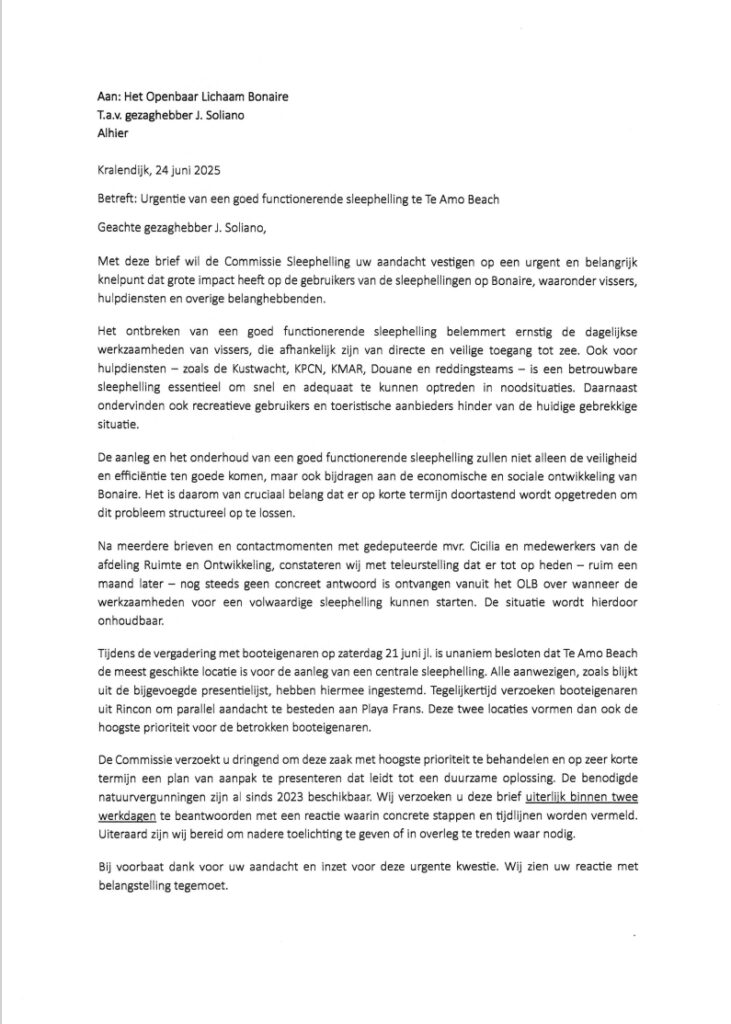 Aan: Het Openbaar Lichaam Bonaire
T.a.v. gezaghebber J. Soliano
Alhier

Kralendijk, 24 juni 2025

Betreft: Urgentie van een goed functionerende sleephelling te Te Amo Beach

Geachte gezaghebber J. Soliano,

Met deze brief wil de Commissie Sleephelling uw aandacht vestigen op een urgent en belangrijk knelpunt dat grote impact heeft op de gebruikers van de sleephellingen op Bonaire, waaronder vissers, hulpdiensten en overige belanghebbenden.

Het ontbreken van een goed functionerende sleephelling belemmert ernstig de dagelijkse werkzaamheden van vissers, die afhankelijk zijn van directe en veilige toegang tot zee. Ook voor hulpdiensten – zoals de Kustwacht, KPCN, KMAR, Douane en reddingsteams – is een betrouwbare sleephelling essentieel om snel en adequaat te kunnen optreden in noodsituaties. Daarnaast ondervinden ook recreatieve gebruikers en toeristische aanbieders hinder van de huidige gebrekkige situatie.

De aanleg en het onderhoud van een goed functionerende sleephelling zullen niet alleen de veiligheid en efficiëntie ten goede komen, maar ook bijdragen aan de economische en sociale ontwikkeling van Bonaire. Het is daarom van cruciaal belang dat er op korte termijn doortastend wordt opgetreden om dit probleem structureel op te lossen.

Na meerdere brieven en contactmomenten met gedeputeerde mvr. Cicilia en medewerkers van de afdeling Ruimte en Ontwikkeling, constateren wij met teleurstelling dat er tot op heden – ruim een maand later – nog steeds geen concreet antwoord is ontvangen vanuit het OLB over wanneer de werkzaamheden voor een volwaardige sleephelling kunnen starten. De situatie wordt hierdoor onhoudbaar.

Tijdens de vergadering met booteigenaren op zaterdag 21 juni jl. is unaniem besloten dat Te Amo Beach de meest geschikte locatie is voor de aanleg van een centrale sleephelling. Alle aanwezigen, zoals blijkt uit de bijgevoegde presentielijst, hebben hiermee ingestemd. Tegelijkertijd verzoeken booteigenaren uit Rincon om parallel aandacht te besteden aan Playa Frans. Deze twee locaties vormen dan ook de hoogste prioriteit voor de betrokken booteigenaren.

De Commissie verzoekt u dringend om deze zaak met hoogste prioriteit te behandelen en op zeer korte termijn een plan van aanpak te presenteren dat leidt tot een duurzame oplossing. De benodigde natuurvergunningen zijn al sinds 2023 beschikbaar. Wij verzoeken u deze brief uiterlijk binnen twee werkdagen te beantwoorden met een reactie waarin concrete stappen en tijdlijnen worden vermeld. Uiteraard zijn wij bereid om nadere toelichting te geven of in overleg te treden waar nodig.

Bij voorbaat dank voor uw aandacht en inzet voor deze urgente kwestie. Wij zien uw reactie met belangstelling tegemoet.